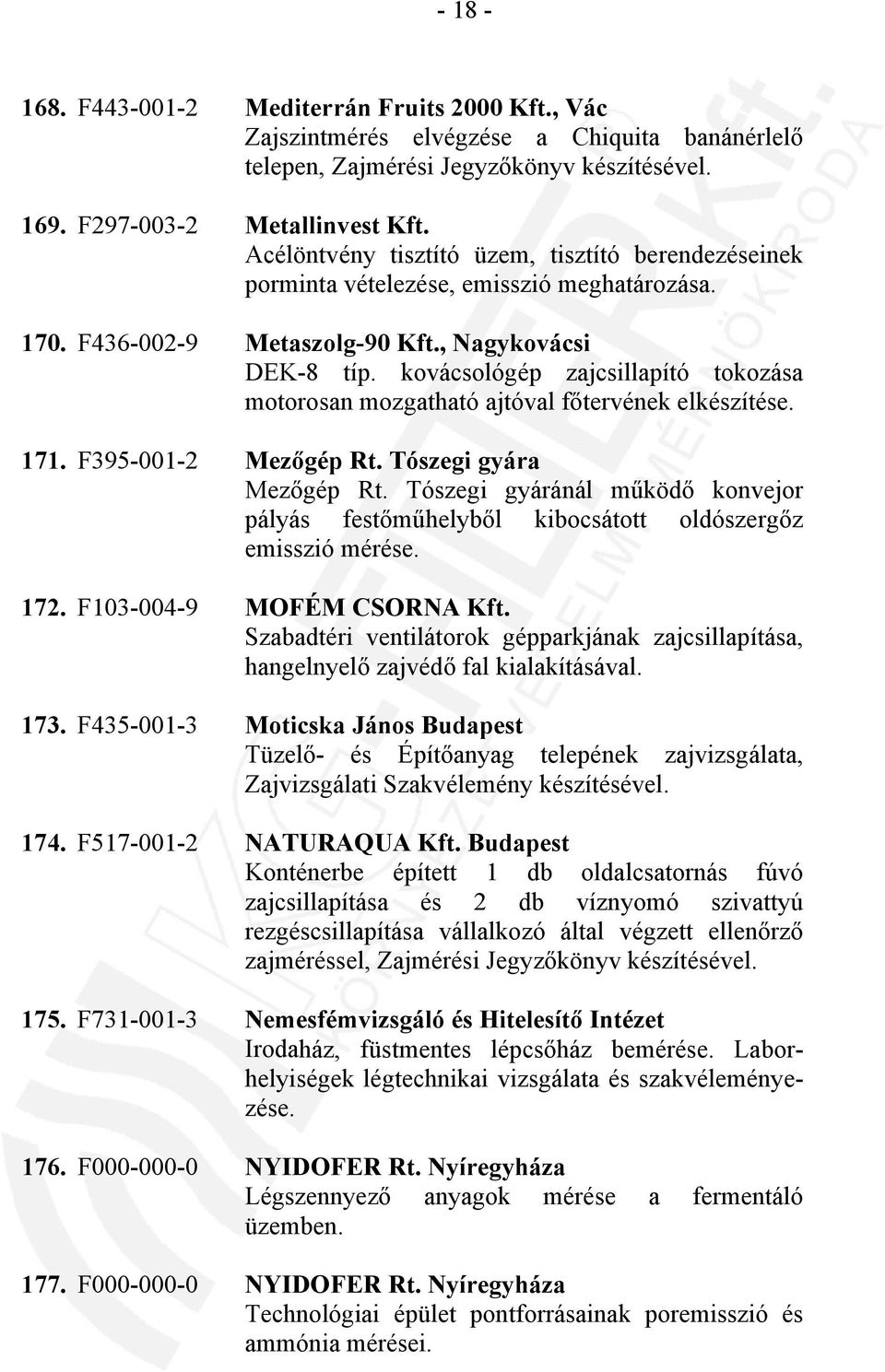 - 18 -

168. F443-001-2 Mediterrán Fruits 2000 Kft., Vác
Zajszintmérés elvégzése a Chiquita banánérlelő telepen, Zajmérési Jegyzőkönyv készítésével.

169. F297-003-2 Metallinvest Kft.
Acélöntvény tisztító üzem, tisztító berendezéseinek porminta vételezése, emisszió meghatározása.

170. F436-002-9 Metaszolg-90 Kft., Nagykovácsi
DEK-8 típ. kovácsológép zajcsillapító tokozása motorosan mozgatható ajtóval főtervének elkészítése.

171. F395-001-2 Mezőgép Rt. Tószegi gyára
Mezőgép Rt. Tószegi gyáránál működő konvejor pályás festőműhelyből kibocsátott oldószergőz emisszió mérése.

172. F103-004-9 MOFÉM CSORNA Kft.
Szabadtéri ventilátorok gépparkjának zajcsillapítása, hangelnyelő zajvédő fal kialakításával.

173. F435-001-3 Moticska János Budapest
Tüzelő- és Építőanyag telepének zajvizsgálata, Zajvizsgálati Szakvélemény készítésével.

174. F517-001-2 NATURAQUA Kft. Budapest
Konténerbe épített 1 db oldalcsatornás fúvó zajcsillapítása és 2 db víznyomó szivattyú rezgéscsillapítása vállalkozó által végzett ellenőrző zajméréssel, Zajmérési Jegyzőkönyv készítésével.

175. F731-001-3 Nemesfémvizsgáló és Hitelesítő Intézet
Irodaház, füstmentes lépcsőház bemérése. Laborhelyiségek légtechnikai vizsgálata és szakvéleményezése.

176. F000-000-0 NYIDOFER Rt. Nyíregyháza
Légszennyező anyagok mérése a fermentáló üzemben.

177. F000-000-0 NYIDOFER Rt. Nyíregyháza
Technológiai épület pontforrásainak poremisszió és ammónia mérései.